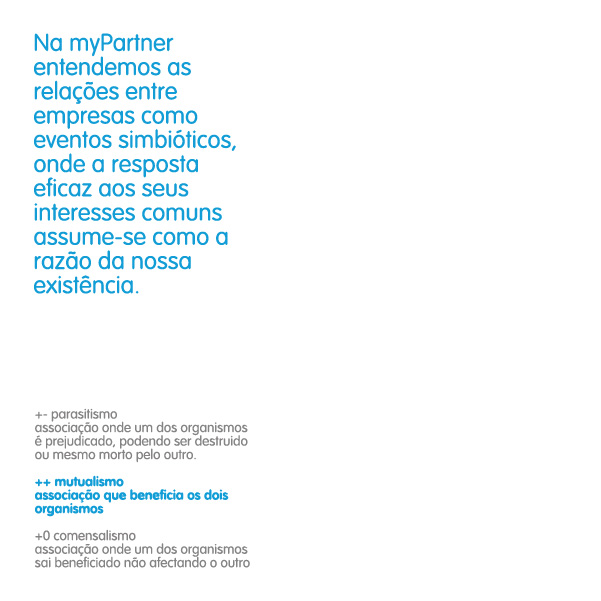 Na myPartner entendemos as relações entre empresas como eventos simbióticos, onde a resposta eficaz aos seus interesses comuns assume-se como a razão da nossa existência.

+- parasitismo
associação onde um dos organismos é prejudicado, podendo ser destruido ou mesmo morto pelo outro.

++ mutualismo
associação que beneficia os dois organismos

+0 comensalismo
associação onde um dos organismos sai beneficiado não afectando o outro